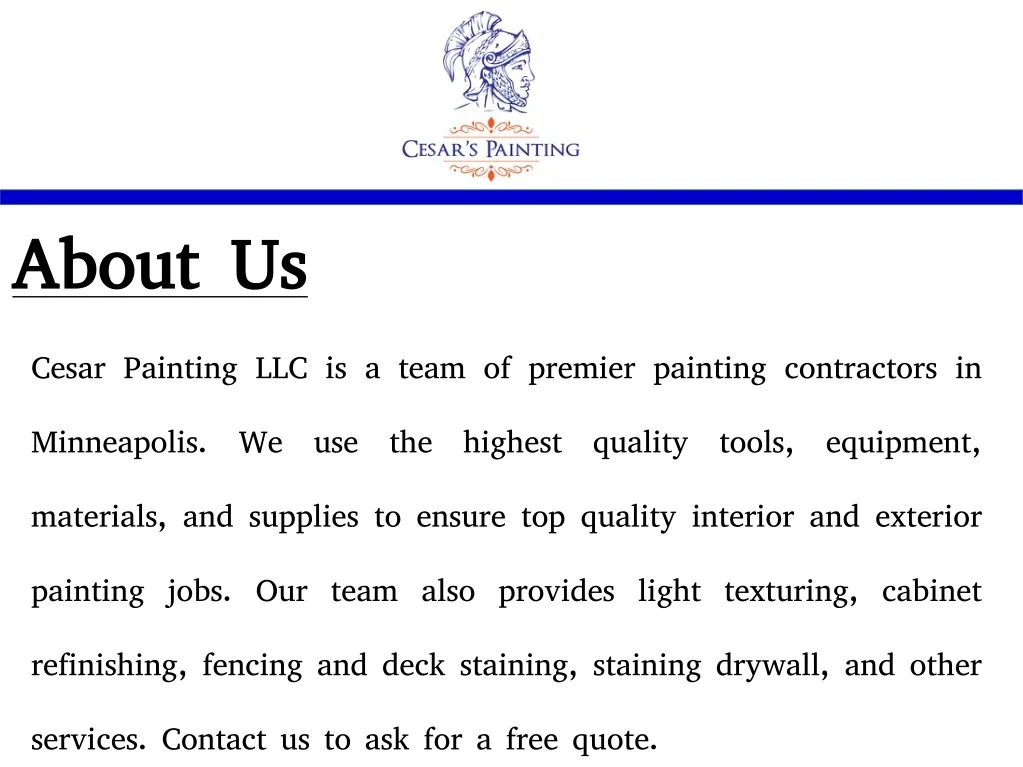 CESAR'S PAINTING

About Us

Cesar Painting LLC is a team of premier painting contractors in Minneapolis. We use the highest quality tools, equipment, materials, and supplies to ensure top quality interior and exterior painting jobs. Our team also provides light texturing, cabinet refinishing, fencing and deck staining, staining drywall, and other services. Contact us to ask for a free quote.